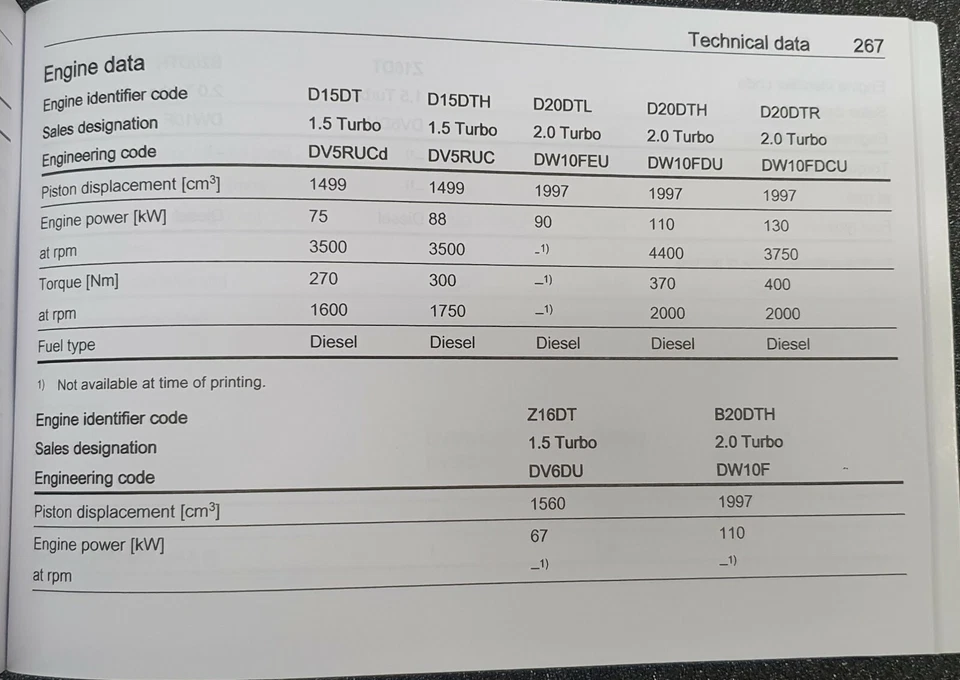 Technical data 267

Engine data

| Engine identifier code | D15DT | D15DTH | D20DTL | D20DTH | D20DTR |
|---|---|---|---|---|---|
| Sales designation | 1.5 Turbo | 1.5 Turbo | 2.0 Turbo | 2.0 Turbo | 2.0 Turbo |
| Engineering code | DV5RUCd | DV5RUC | DW10FEU | DW10FDU | DW10FDCU |
| Piston displacement [cm$^3$] | 1499 | 1499 | 1997 | 1997 | 1997 |
| Engine power [kW] | 75 | 88 | 90 | 110 | 130 |
| at rpm | 3500 | 3500 | –$^{1)}$ | 4400 | 3750 |
| Torque [Nm] | 270 | 300 | –$^{1)}$ | 370 | 400 |
| at rpm | 1600 | 1750 | –$^{1)}$ | 2000 | 2000 |
| Fuel type | Diesel | Diesel | Diesel | Diesel | Diesel |

1) Not available at time of printing.

| Engine identifier code | Z16DT | B20DTH |
|---|---|---|
| Sales designation | 1.5 Turbo | 2.0 Turbo |
| Engineering code | DV6DU | DW10F |
| Piston displacement [cm$^3$] | 1560 | 1997 |
| Engine power [kW] | 67 | 110 |
| at rpm | –$^{1)}$ | –$^{1)}$ |